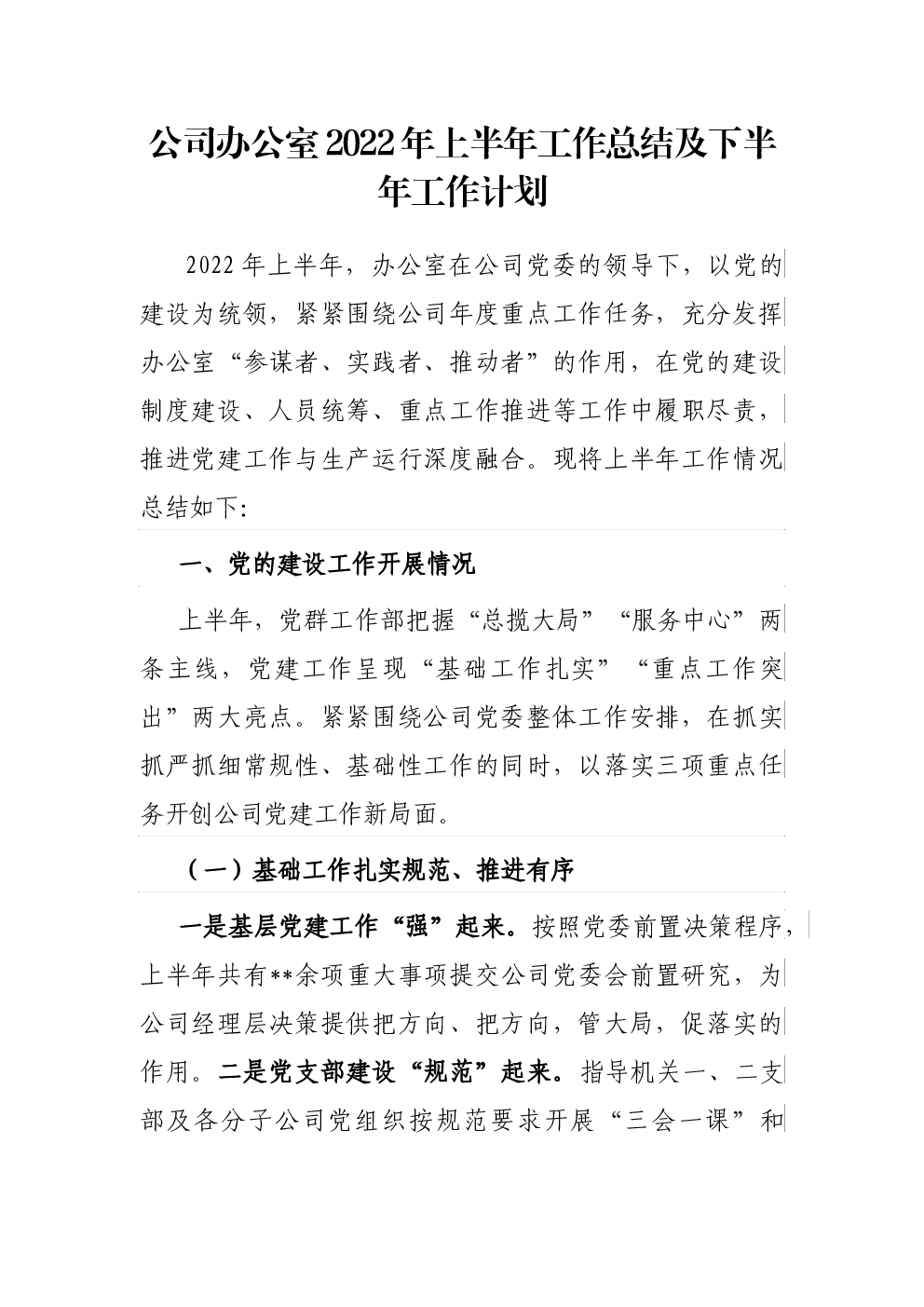 公司办公室2022年上半年工作总结及下半年工作计划

2022年上半年，办公室在公司党委的领导下，以党的建设为统领，紧紧围绕公司年度重点工作任务，充分发挥办公室“参谋者、实践者、推动者”的作用，在党的建设制度建设、人员统筹、重点工作推进等工作中履职尽责，推进党建工作与生产运行深度融合。现将上半年工作情况总结如下:

一、党的建设工作开展情况

上半年，党群工作部把握“总揽大局”“服务中心”两条主线，党建工作呈现“基础工作扎实”“重点工作突出”两大亮点。紧紧围绕公司党委整体工作安排，在抓实抓严抓细常规性、基础性工作的同时，以落实三项重点任务开创公司党建工作新局面。

（一）基础工作扎实规范、推进有序

一是基层党建工作“强”起来。按照党委前置决策程序，上半年共有**余项重大事项提交公司党委会前置研究，为公司经理层决策提供把方向、把方向，管大局，促落实的作用。二是党支部建设“规范”起来。指导机关一、二支部及各分子公司党组织按规范要求开展“三会一课”和